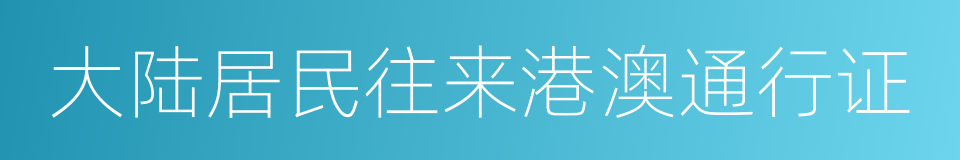 大陆居民往来港澳通行证